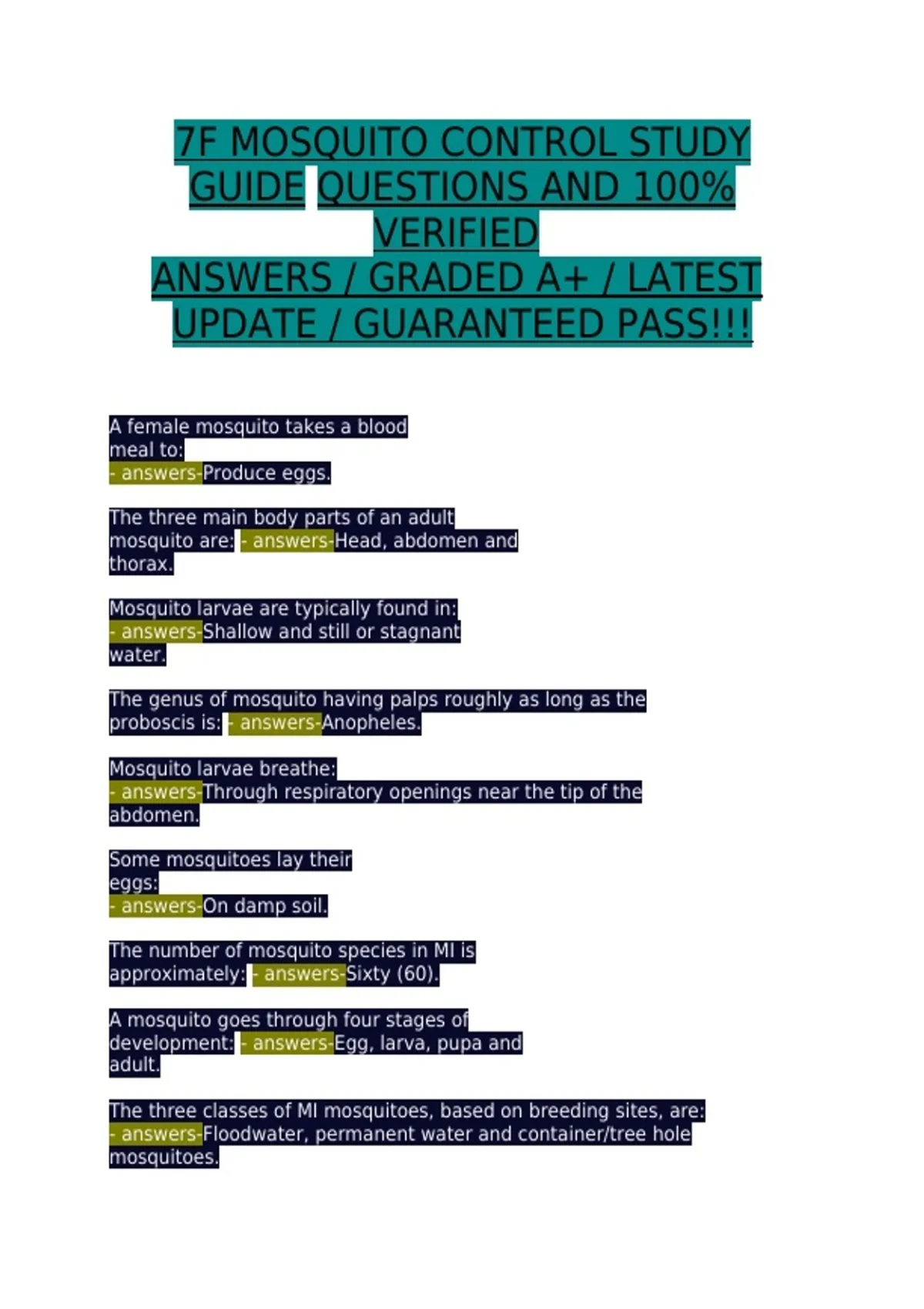 7F MOSQUITO CONTROL STUDY GUIDE QUESTIONS AND 100% VERIFIED ANSWERS / GRADED A+ / LATEST UPDATE / GUARANTEED PASS!!!

A female mosquito takes a blood meal to: - answers-Produce eggs.

The three main body parts of an adult mosquito are: - answers-Head, abdomen and thorax.

Mosquito larvae are typically found in: - answers-Shallow and still or stagnant water.

The genus of mosquito having palps roughly as long as the proboscis is: - answers-Anopheles.

Mosquito larvae breathe: - answers-Through respiratory openings near the tip of the abdomen.

Some mosquitoes lay their eggs: - answers-On damp soil.

The number of mosquito species in MI is approximately: - answers-Sixty (60).

A mosquito goes through four stages of development: - answers-Egg, larva, pupa and adult.

The three classes of MI mosquitoes, based on breeding sites, are: - answers-Floodwater, permanent water and container/tree hole mosquitoes.